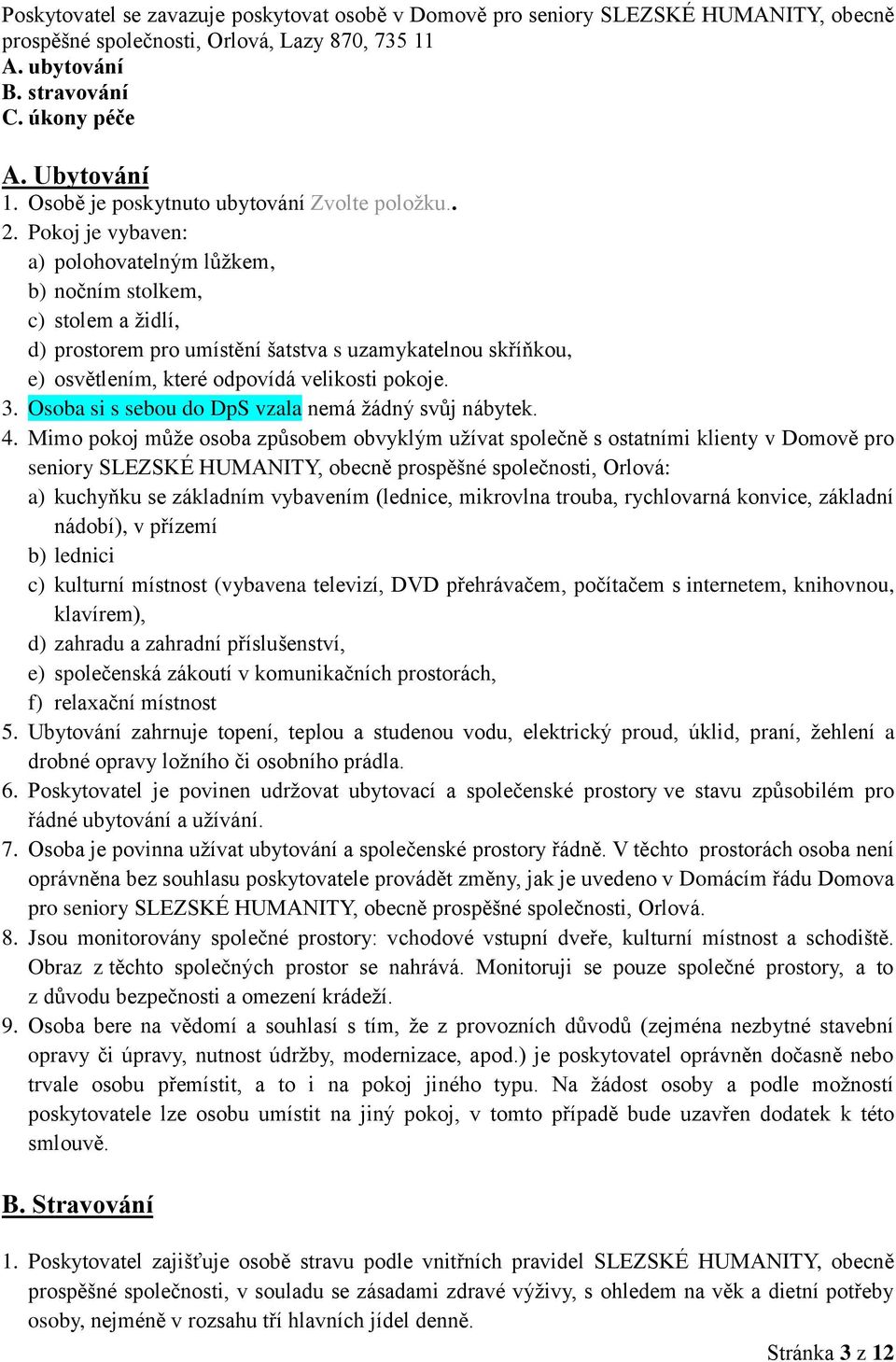 Poskytovatel se zavazuje poskytovat osobě v Domově pro seniory SLEZSKÉ HUMANITY, obecně prospěšné společnosti, Orlová, Lazy 870, 735 11
A. ubytování
B. stravování
C. úkony péče

A. Ubytování
1. Osobě je poskytnuto ubytování Zvolte položku..
2. Pokoj je vybaven:
a) polohovatelným lůžkem,
b) nočním stolkem,
c) stolem a židlí,
d) prostorem pro umístění šatstva s uzamykatelnou skříňkou,
e) osvětlením, které odpovídá velikosti pokoje.
3. Osoba si s sebou do DpS vzala nemá žádný svůj nábytek.
4. Mimo pokoj může osoba způsobem obvyklým užívat společně s ostatními klienty v Domově pro seniory SLEZSKÉ HUMANITY, obecně prospěšné společnosti, Orlová:
a) kuchyňku se základním vybavením (lednice, mikrovlna trouba, rychlovarná konvice, základní nádobí), v přízemí
b) lednici
c) kulturní místnost (vybavena televizí, DVD přehrávačem, počítačem s internetem, knihovnou, klavírem),
d) zahradu a zahradní příslušenství,
e) společenská zákoutí v komunikačních prostorách,
f) relaxační místnost
5. Ubytování zahrnuje topení, teplou a studenou vodu, elektrický proud, úklid, praní, žehlení a drobné opravy ložního či osobního prádla.
6. Poskytovatel je povinen udržovat ubytovací a společenské prostory ve stavu způsobilém pro řádné ubytování a užívání.
7. Osoba je povinna užívat ubytování a společenské prostory řádně. V těchto prostorách osoba není oprávněna bez souhlasu poskytovatele provádět změny, jak je uvedeno v Domácím řádu Domova pro seniory SLEZSKÉ HUMANITY, obecně prospěšné společnosti, Orlová.
8. Jsou monitorovány společné prostory: vchodové vstupní dveře, kulturní místnost a schodiště. Obraz z těchto společných prostor se nahrává. Monitoruji se pouze společné prostory, a to z důvodu bezpečnosti a omezení krádeží.
9. Osoba bere na vědomí a souhlasí s tím, že z provozních důvodů (zejména nezbytné stavební opravy či úpravy, nutnost údržby, modernizace, apod.) je poskytovatel oprávněn dočasně nebo trvale osobu přemístit, a to i na pokoj jiného typu. Na žádost osoby a podle možností poskytovatele lze osobu umístit na jiný pokoj, v tomto případě bude uzavřen dodatek k této smlouvě.

B. Stravování

1. Poskytovatel zajišťuje osobě stravu podle vnitřních pravidel SLEZSKÉ HUMANITY, obecně prospěšné společnosti, v souladu se zásadami zdravé výživy, s ohledem na věk a dietní potřeby osoby, nejméně v rozsahu tří hlavních jídel denně.

Stránka 3 z 12